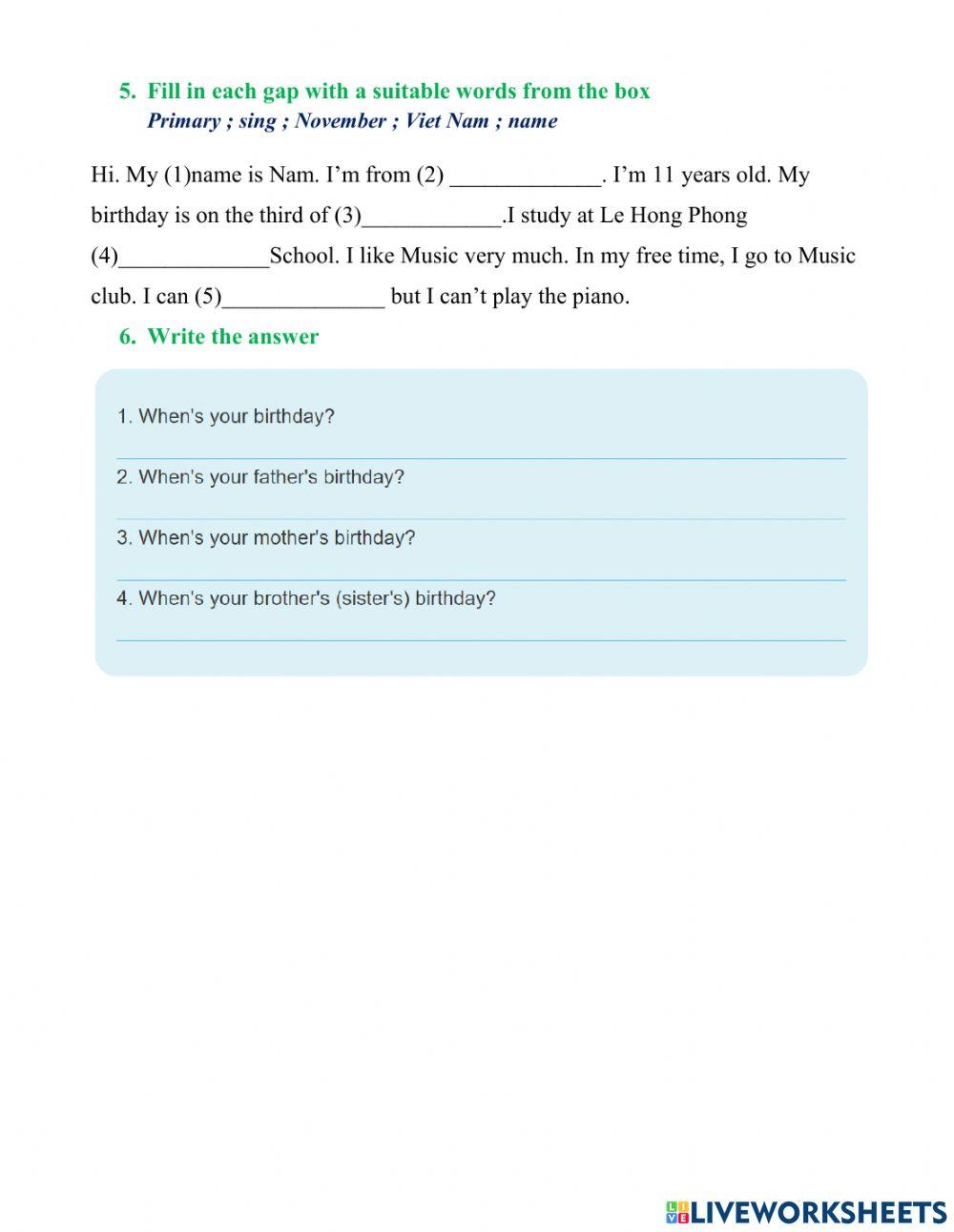 5. Fill in each gap with a suitable words from the box
Primary ; sing ; November ; Viet Nam ; name

Hi. My (1)name is Nam. I'm from (2) _____________. I'm 11 years old. My birthday is on the third of (3)____________.I study at Le Hong Phong (4)_____________School. I like Music very much. In my free time, I go to Music club. I can (5)______________ but I can't play the piano.

6. Write the answer

1. When's your birthday?

2. When's your father's birthday?

3. When's your mother's birthday?

4. When's your brother's (sister's) birthday?

LIVEWORKSHEETS